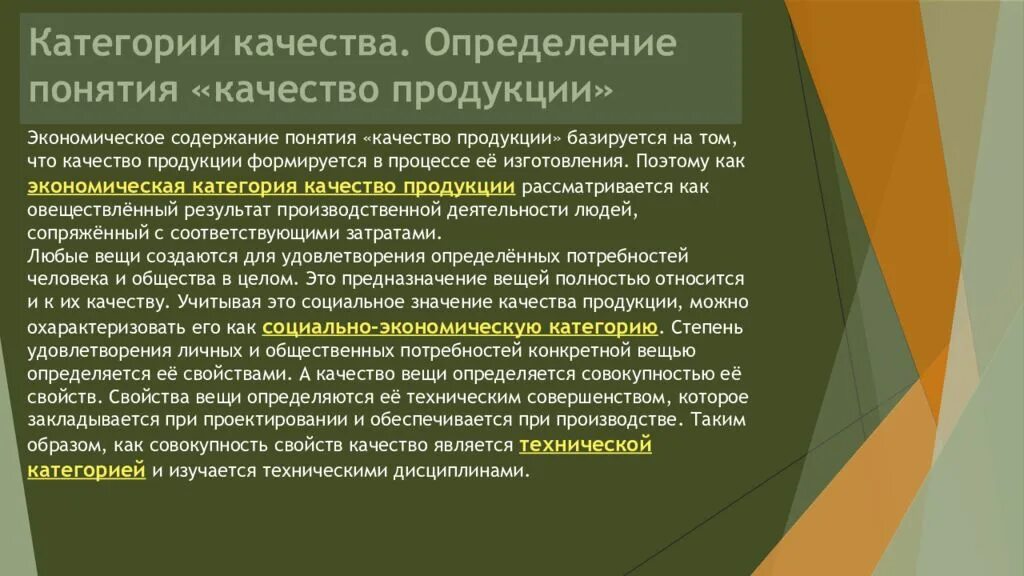 Категории качества. Определение понятия «качество продукции»

Экономическое содержание понятия «качество продукции» базируется на том, что качество продукции формируется в процессе её изготовления. Поэтому как экономическая категория качество продукции рассматривается как овеществлённый результат производственной деятельности людей, сопряжённый с соответствующими затратами.
Любые вещи создаются для удовлетворения определённых потребностей человека и общества в целом. Это предназначение вещей полностью относится и к их качеству. Учитывая это социальное значение качества продукции, можно охарактеризовать его как социально-экономическую категорию. Степень удовлетворения личных и общественных потребностей конкретной вещью определяется её свойствами. А качество вещи определяется совокупностью её свойств. Свойства вещи определяются её техническим совершенством, которое закладывается при проектировании и обеспечивается при производстве. Таким образом, как совокупность свойств качество является технической категорией и изучается техническими дисциплинами.